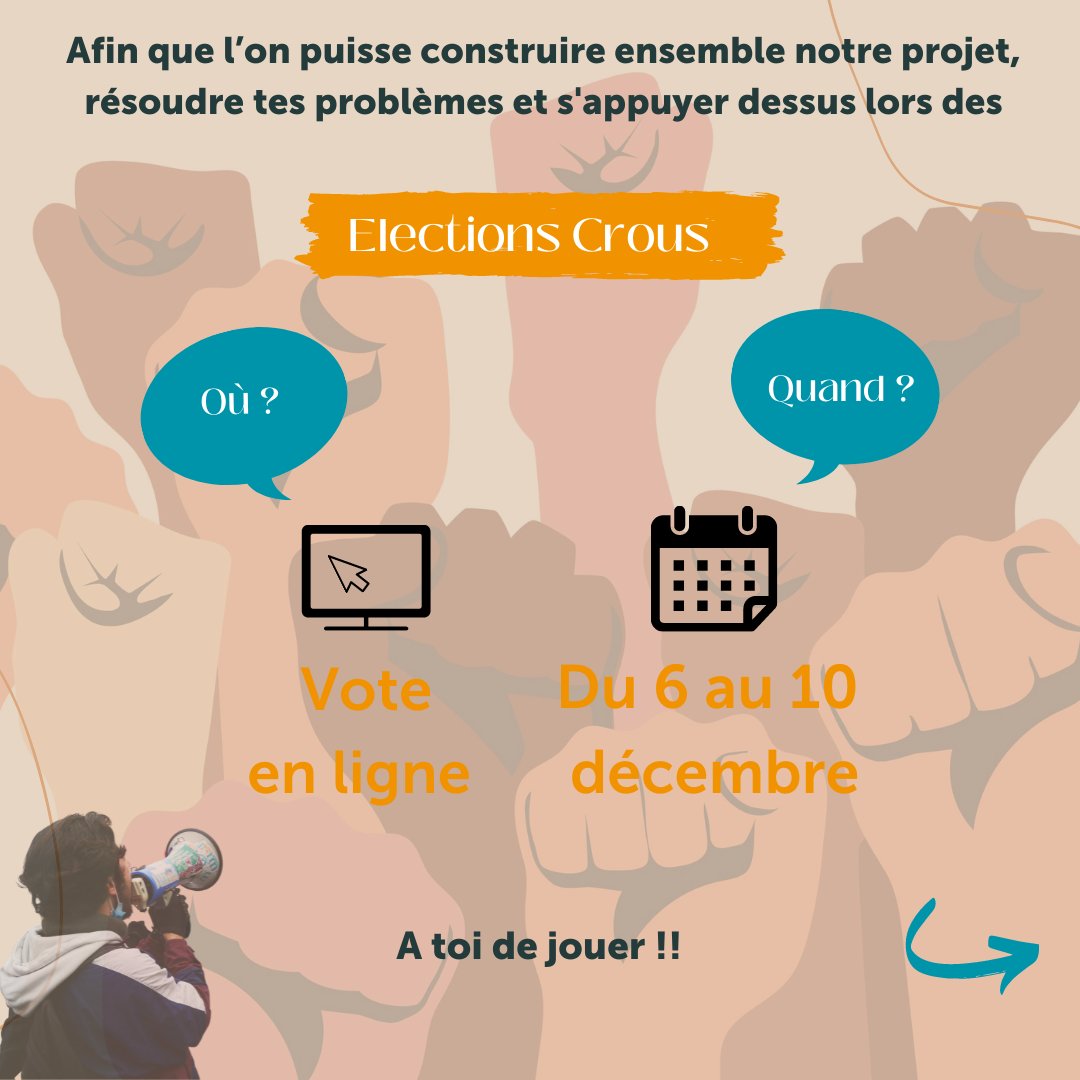 Afin que l'on puisse construire ensemble notre projet, résoudre tes problèmes et s'appuyer dessus lors des

Elections Crous

Où ?

Quand ?

Vote en ligne

Du 6 au 10 décembre

A toi de jouer !!